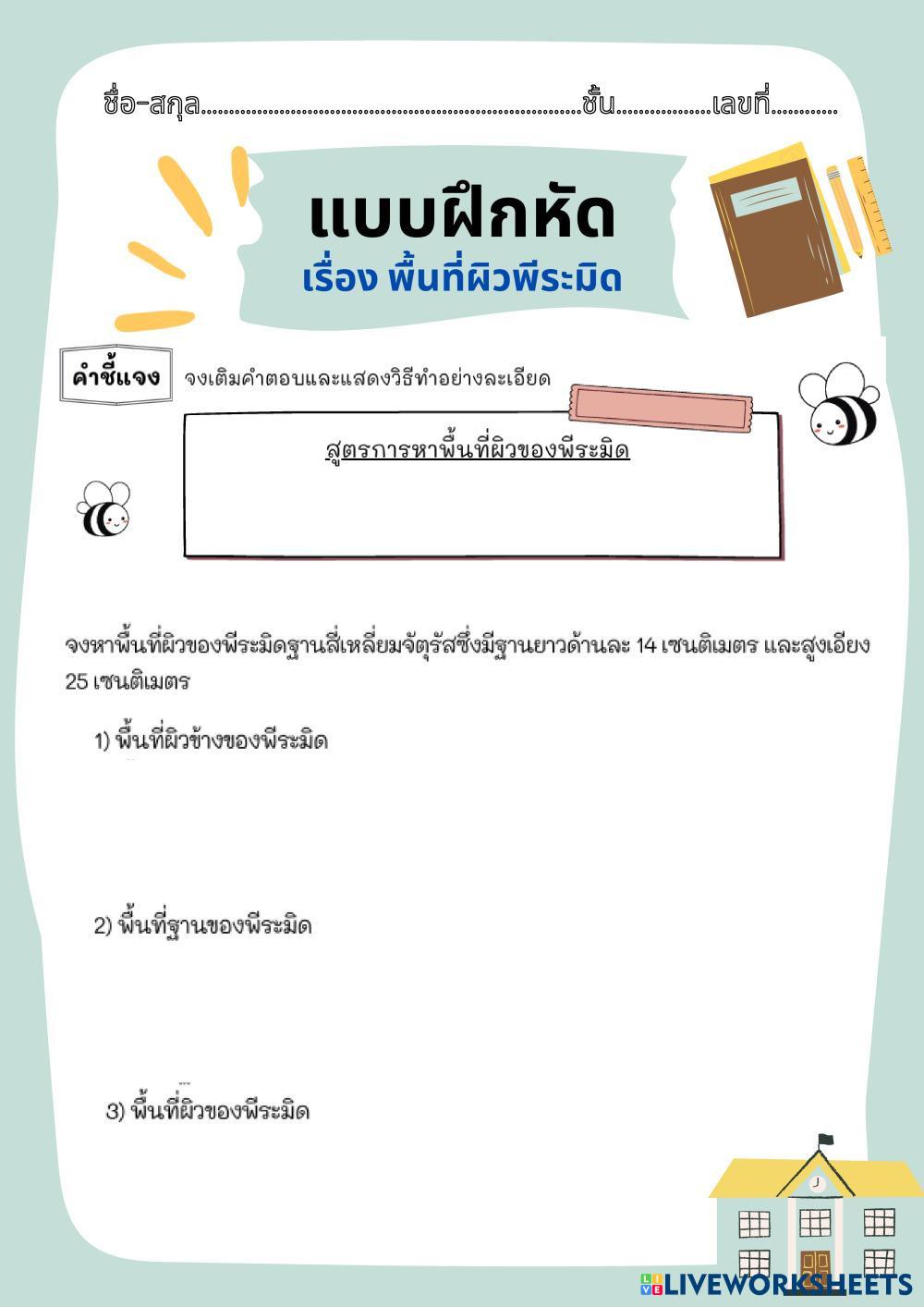 ชื่อ-สกุล____ชั้น____เลขที่____

แบบฝึกหัด
เรื่อง พื้นที่ผิวพีระมิด

คำชี้แจง จงเติมคำตอบและแสดงวิธีทำอย่างละเอียด

สูตรการหาพื้นที่ผิวของพีระมิด

จงหาพื้นที่ผิวของพีระมิดฐานสี่เหลี่ยมจัตุรัสซึ่งมีฐานยาวด้านละ 14 เซนติเมตร และสูงเอียง 25 เซนติเมตร

1) พื้นที่ผิวข้างของพีระมิด

2) พื้นที่ฐานของพีระมิด

3) พื้นที่ผิวของพีระมิด

LIVEWORKSHEETS